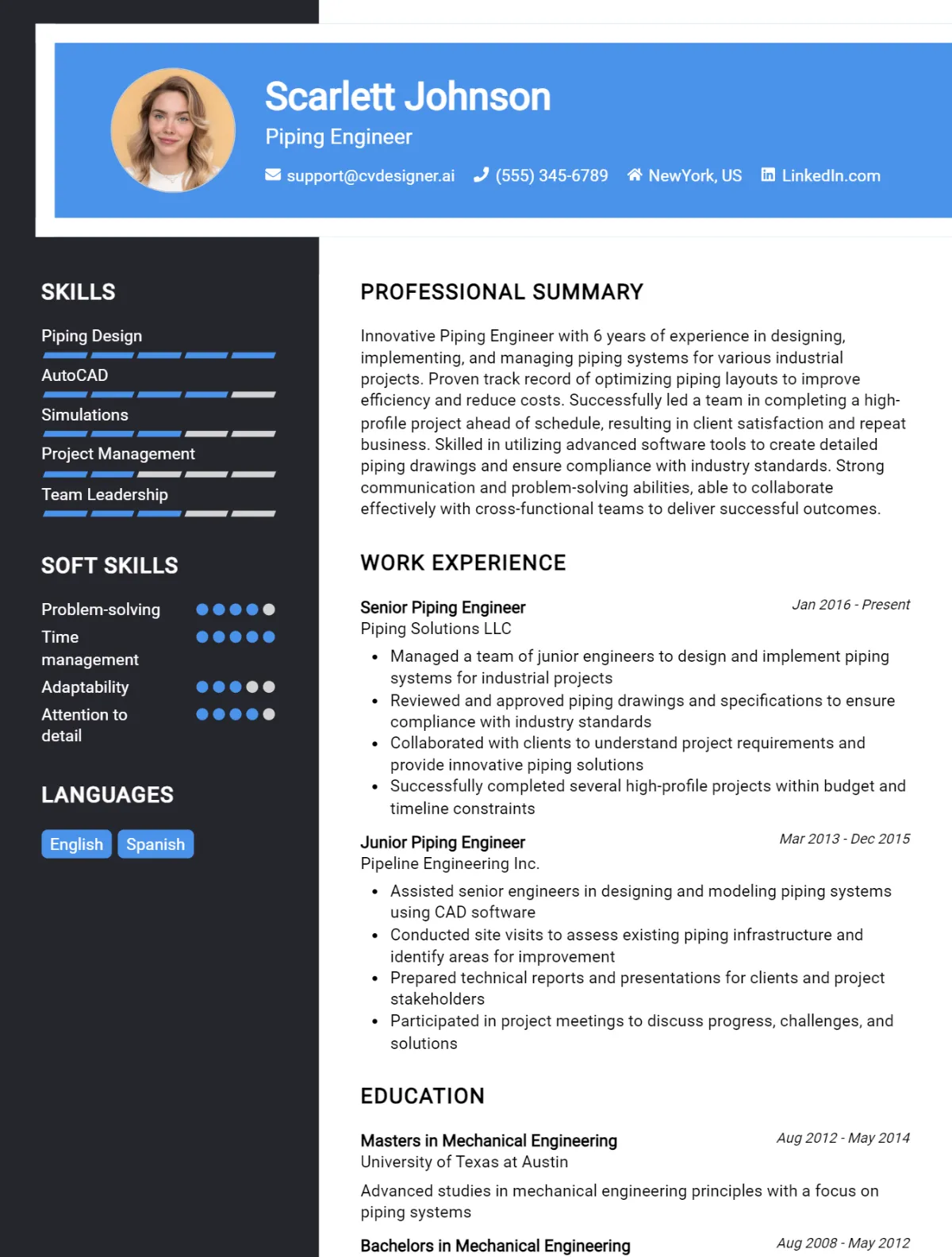 Scarlett Johnson

Piping Engineer

support@cvdesigner.ai (555) 345-6789 NewYork, US LinkedIn.com

SKILLS

Piping Design

AutoCAD

Simulations

Project Management

Team Leadership

SOFT SKILLS

Problem-solving

Time management

Adaptability

Attention to detail

LANGUAGES

English Spanish

PROFESSIONAL SUMMARY

Innovative Piping Engineer with 6 years of experience in designing, implementing, and managing piping systems for various industrial projects. Proven track record of optimizing piping layouts to improve efficiency and reduce costs. Successfully led a team in completing a high-profile project ahead of schedule, resulting in client satisfaction and repeat business. Skilled in utilizing advanced software tools to create detailed piping drawings and ensure compliance with industry standards. Strong communication and problem-solving abilities, able to collaborate effectively with cross-functional teams to deliver successful outcomes.

WORK EXPERIENCE

Senior Piping Engineer
Jan 2016 - Present
Piping Solutions LLC

• Managed a team of junior engineers to design and implement piping systems for industrial projects
• Reviewed and approved piping drawings and specifications to ensure compliance with industry standards
• Collaborated with clients to understand project requirements and provide innovative piping solutions
• Successfully completed several high-profile projects within budget and timeline constraints

Junior Piping Engineer
Mar 2013 - Dec 2015
Pipeline Engineering Inc.

• Assisted senior engineers in designing and modeling piping systems using CAD software
• Conducted site visits to assess existing piping infrastructure and identify areas for improvement
• Prepared technical reports and presentations for clients and project stakeholders
• Participated in project meetings to discuss progress, challenges, and solutions

EDUCATION

Masters in Mechanical Engineering
Aug 2012 - May 2014
University of Texas at Austin

Advanced studies in mechanical engineering principles with a focus on piping systems

Bachelors in Mechanical Engineering
Aug 2008 - May 2012